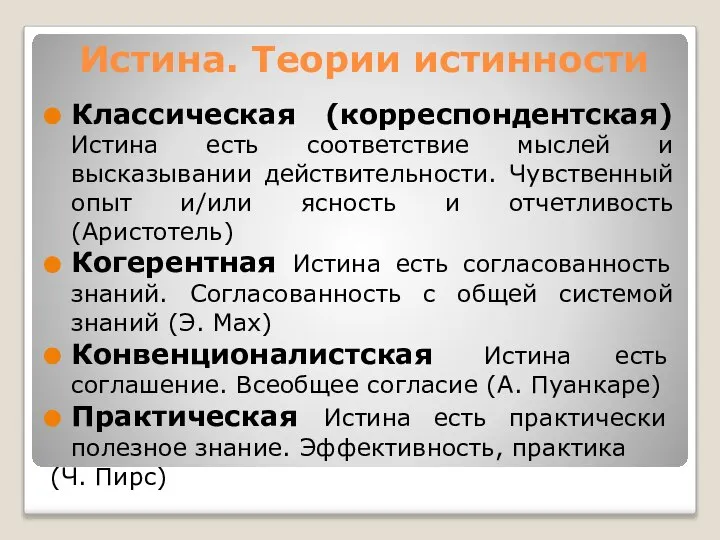 Истина. Теории истинности

Классическая (корреспондентская) Истина есть соответствие мыслей и высказывании действительности. Чувственный опыт и/или ясность и отчетливость (Аристотель)

Когерентная Истина есть согласованность знаний. Согласованность с общей системой знаний (Э. Мах)

Конвенционалистская Истина есть соглашение. Всеобщее согласие (А. Пуанкаре)

Практическая Истина есть практически полезное знание. Эффективность, практика (Ч. Пирс)